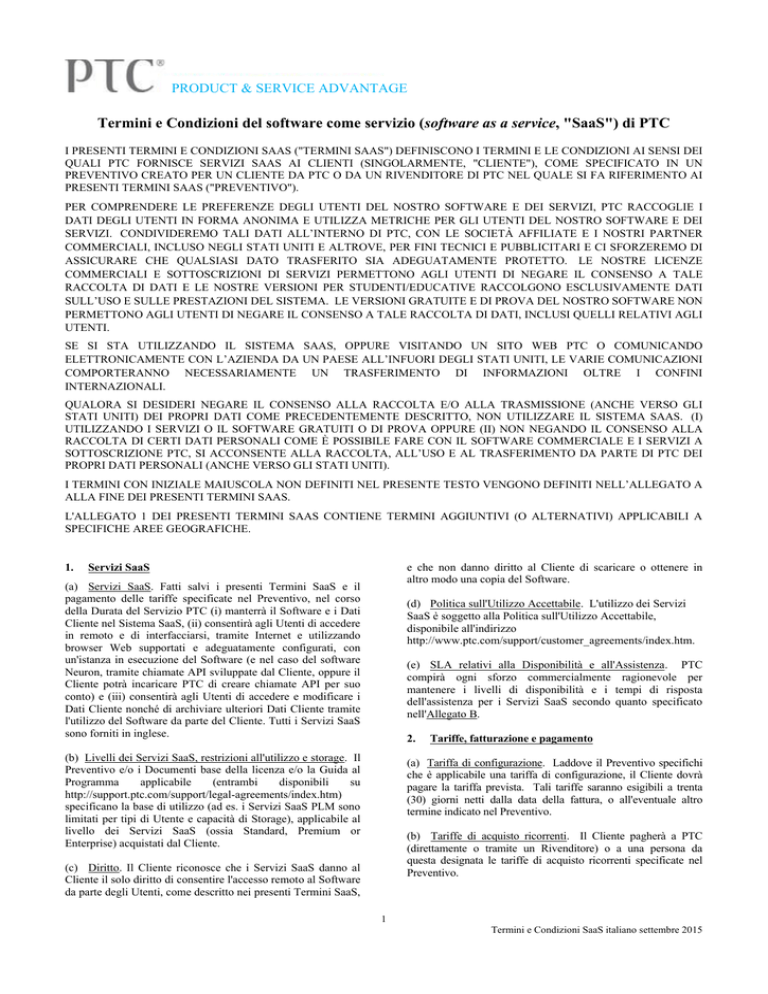 PTC® PRODUCT & SERVICE ADVANTAGE

Termini e Condizioni del software come servizio (software as a service, "SaaS") di PTC

I PRESENTI TERMINI E CONDIZIONI SAAS ("TERMINI SAAS") DEFINISCONO I TERMINI E LE CONDIZIONI AI SENSI DEI QUALI PTC FORNISCE SERVIZI SAAS AI CLIENTI (SINGOLARMENTE, "CLIENTE"), COME SPECIFICATO IN UN PREVENTIVO CREATO PER UN CLIENTE DA PTC O DA UN RIVENDITORE DI PTC NEL QUALE SI FA RIFERIMENTO AI PRESENTI TERMINI SAAS ("PREVENTIVO").

PER COMPRENDERE LE PREFERENZE DEGLI UTENTI DEL NOSTRO SOFTWARE E DEI SERVIZI, PTC RACCOGLIE I DATI DEGLI UTENTI IN FORMA ANONIMA E UTILIZZA METRICHE PER GLI UTENTI DEL NOSTRO SOFTWARE E DEI SERVIZI. CONDIVIDEREMO TALI DATI ALL'INTERNO DI PTC, CON LE SOCIETÀ AFFILIATE E I NOSTRI PARTNER COMMERCIALI, INCLUSO NEGLI STATI UNITI E ALTROVE, PER FINI TECNICI E PUBBLICITARI E CI SFORZEREMO DI ASSICURARE CHE QUALSIASI DATO TRASFERITO SIA ADEGUATAMENTE PROTETTO. LE NOSTRE LICENZE COMMERCIALI E SOTTOSCRIZIONI DI SERVIZI PERMETTONO AGLI UTENTI DI NEGARE IL CONSENSO A TALE RACCOLTA DI DATI E LE NOSTRE VERSIONI PER STUDENTI/EDUCATIVE RACCOLGONO ESCLUSIVAMENTE DATI SULL'USO E SULLE PRESTAZIONI DEL SISTEMA. LE VERSIONI GRATUITE E DI PROVA DEL NOSTRO SOFTWARE NON PERMETTONO AGLI UTENTI DI NEGARE IL CONSENSO A TALE RACCOLTA DI DATI, INCLUSI QUELLI RELATIVI AGLI UTENTI.

SE SI STA UTILIZZANDO IL SISTEMA SAAS, OPPURE VISITANDO UN SITO WEB PTC O COMUNICANDO ELETTRONICAMENTE CON L'AZIENDA DA UN PAESE ALL'INFUORI DEGLI STATI UNITI, LE VARIE COMUNICAZIONI COMPORTERANNO NECESSARIAMENTE UN TRASFERIMENTO DI INFORMAZIONI OLTRE I CONFINI INTERNAZIONALI.

QUALORA SI DESIDERI NEGARE IL CONSENSO ALLA RACCOLTA E/O ALLA TRASMISSIONE (ANCHE VERSO GLI STATI UNITI) DEI PROPRI DATI COME PRECEDENTEMENTE DESCRITTO, NON UTILIZZARE IL SISTEMA SAAS. (I) UTILIZZANDO I SERVIZI O IL SOFTWARE GRATUITI O DI PROVA OPPURE (II) NON NEGANDO IL CONSENSO ALLA RACCOLTA DI CERTI DATI PERSONALI COME È POSSIBILE FARE CON IL SOFTWARE COMMERCIALE E I SERVIZI A SOTTOSCRIZIONE PTC, SI ACCONSENTE ALLA RACCOLTA, ALL'USO E AL TRASFERIMENTO DA PARTE DI PTC DEI PROPRI DATI PERSONALI (ANCHE VERSO GLI STATI UNITI).

I TERMINI CON INIZIALE MAIUSCOLA NON DEFINITI NEL PRESENTE TESTO VENGONO DEFINITI NELL'ALLEGATO A ALLA FINE DEI PRESENTI TERMINI SAAS.

L'ALLEGATO 1 DEI PRESENTI TERMINI SAAS CONTIENE TERMINI AGGIUNTIVI (O ALTERNATIVI) APPLICABILI A SPECIFICHE AREE GEOGRAFICHE.

1. Servizi SaaS

(a) Servizi SaaS. Fatti salvi i presenti Termini SaaS e il pagamento delle tariffe specificate nel Preventivo, nel corso della Durata del Servizio PTC (i) manterrà il Software e i Dati Cliente nel Sistema SaaS, (ii) consentirà agli Utenti di accedere in remoto e di interfacciarsi, tramite Internet e utilizzando browser Web supportati e adeguatamente configurati, con un'istanza in esecuzione del Software (e nel caso del software Neuron, tramite chiamate API sviluppate dal Cliente, oppure il Cliente potrà incaricare PTC di creare chiamate API per suo conto) e (iii) consentirà agli Utenti di accedere e modificare i Dati Cliente nonché di archiviare ulteriori Dati Cliente tramite l'utilizzo del Software da parte del Cliente. Tutti i Servizi SaaS sono forniti in inglese.

(b) Livelli dei Servizi SaaS, restrizioni all'utilizzo e storage. Il Preventivo e/o i Documenti base della licenza e/o la Guida al Programma applicabile (entrambi disponibili su http://support.ptc.com/support/legal-agreements/index.htm) specificano la base di utilizzo (ad es. i Servizi SaaS PLM sono limitati per tipi di Utente e capacità di Storage), applicabile al livello dei Servizi SaaS (ossia Standard, Premium or Enterprise) acquistati dal Cliente.

(c) Diritto. Il Cliente riconosce che i Servizi SaaS danno al Cliente il solo diritto di consentire l'accesso remoto al Software da parte degli Utenti, come descritto nei presenti Termini SaaS, e che non danno diritto al Cliente di scaricare o ottenere in altro modo una copia del Software.

(d) Politica sull'Utilizzo Accettabile. L'utilizzo dei Servizi SaaS è soggetto alla Politica sull'Utilizzo Accettabile, disponibile all'indirizzo http://www.ptc.com/support/customer_agreements/index.htm.

(e) SLA relativi alla Disponibilità e all'Assistenza. PTC compirà ogni sforzo commercialmente ragionevole per mantenere i livelli di disponibilità e i tempi di risposta dell'assistenza per i Servizi SaaS secondo quanto specificato nell'Allegato B.

2. Tariffe, fatturazione e pagamento

(a) Tariffa di configurazione. Laddove il Preventivo specifichi che è applicabile una tariffa di configurazione, il Cliente dovrà pagare la tariffa prevista. Tali tariffe saranno esigibili a trenta (30) giorni netti dalla data della fattura, o all'eventuale altro termine indicato nel Preventivo.

(b) Tariffe di acquisto ricorrenti. Il Cliente pagherà a PTC (direttamente o tramite un Rivenditore) o a una persona da questa designata le tariffe di acquisto ricorrenti specificate nel Preventivo.

1

Termini e Condizioni SaaS italiano settembre 2015